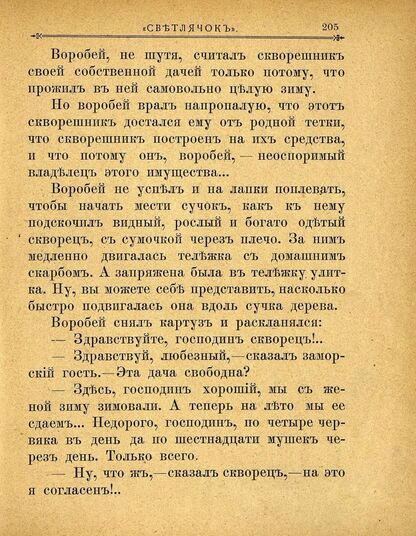 «СВѢТЛЯЧОКЪ». 205

Воробей, не шутя, считалъ скворешникъ своей собственной дачей только потому, что прожилъ въ ней самовольно цѣлую зиму.

Но воробей вралъ напропалую, что этотъ скворешникъ достался ему отъ родной тетки, что скворешникъ построенъ на ихъ средства, и что потому онъ, воробей, — неоспоримый владѣлецъ этого имущества...

Воробей не успѣлъ и на лапки поплевать, чтобы начать мести сучокъ, какъ къ нему подскочилъ видный, рослый и богато одѣтый скворецъ, съ сумочкой черезъ плечо. За нимъ медленно двигалась телѣжка съ домашнимъ скарбомъ. А запряжена была въ телѣжку улитка. Ну, вы можете себѣ представить, насколько быстро подвигалась она вдоль сучка дерева.

Воробей снялъ картузъ и раскланялся:

— Здравствуйте, господинъ скворецъ!..

— Здравствуй, любезный,—сказалъ заморскій гость.—Эта дача свободна?

— Здѣсь, господинъ хорошій, мы съ женой зиму зимовали. А теперь на лѣто мы ее сдаемъ... Недорого, господинъ, по четыре червяка въ день да по шестнадцати мушекъ черезъ день. Только всего.

— Ну, что жъ,—сказалъ скворецъ,—на это я согласенъ!..